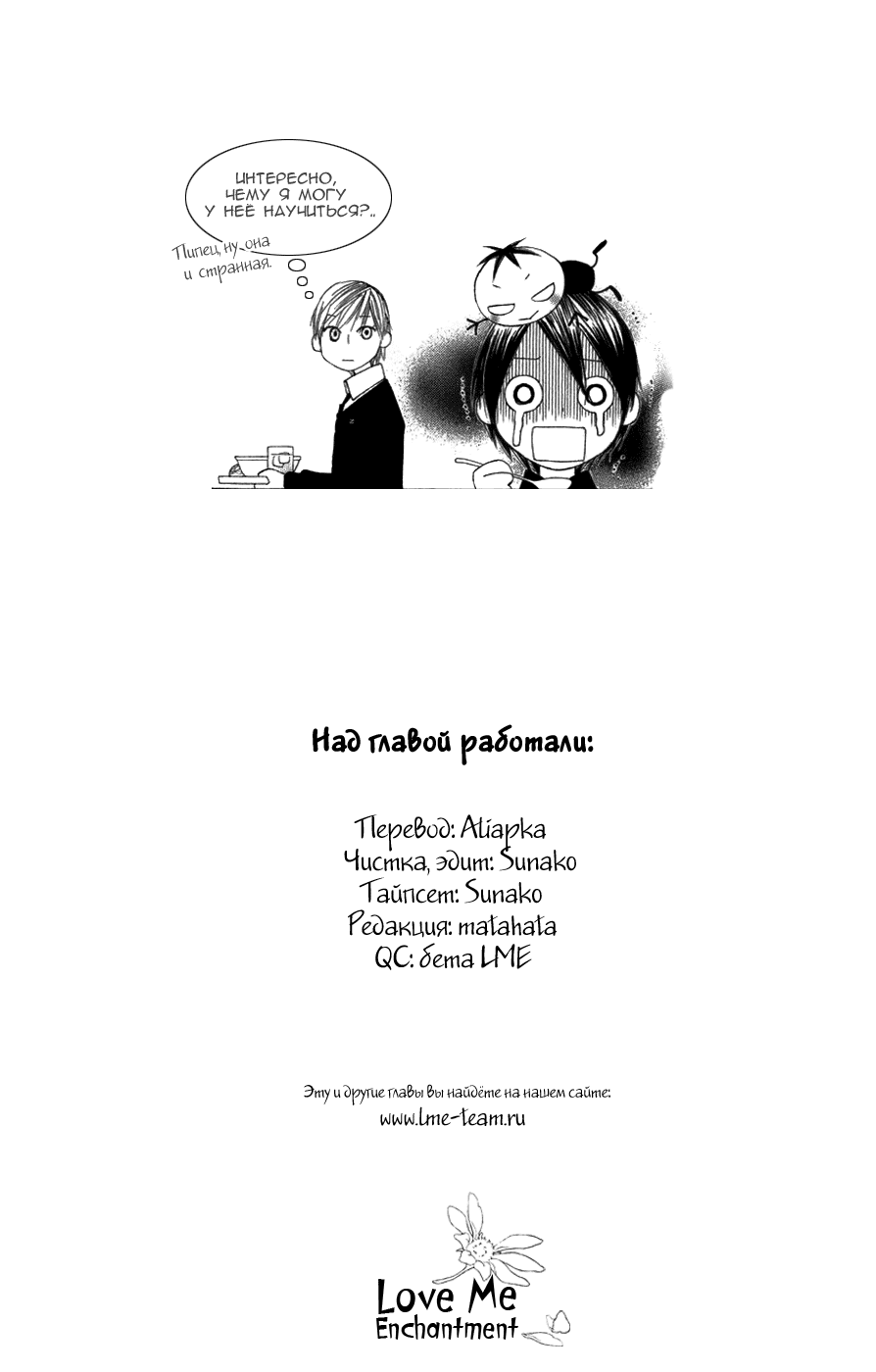 ИНТЕРЕСНО, ЧЕМУ Я МОГУ У НЕЁ НАУЧИТЬСЯ?..

Пипец, ну она и странная.

Над главой работали:

Перевод: Aliapka
Чистка, эдит: Sunako
Тайпсет: Sunako
Редакция: matahata
QC: бета LME

Эту и другие главы вы найдёте на нашем сайте:
www.lme-team.ru

Love Me
Enchantment